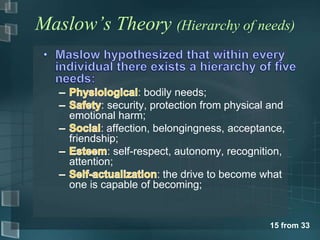 Maslow's Theory (Hierarchy of needs)

• Maslow hypothesized that within every individual there exists a hierarchy of five needs:
– Physiological: bodily needs;
– Safety: security, protection from physical and emotional harm;
– Social: affection, belongingness, acceptance, friendship;
– Esteem: self-respect, autonomy, recognition, attention;
– Self-actualization: the drive to become what one is capable of becoming;

15 from 33